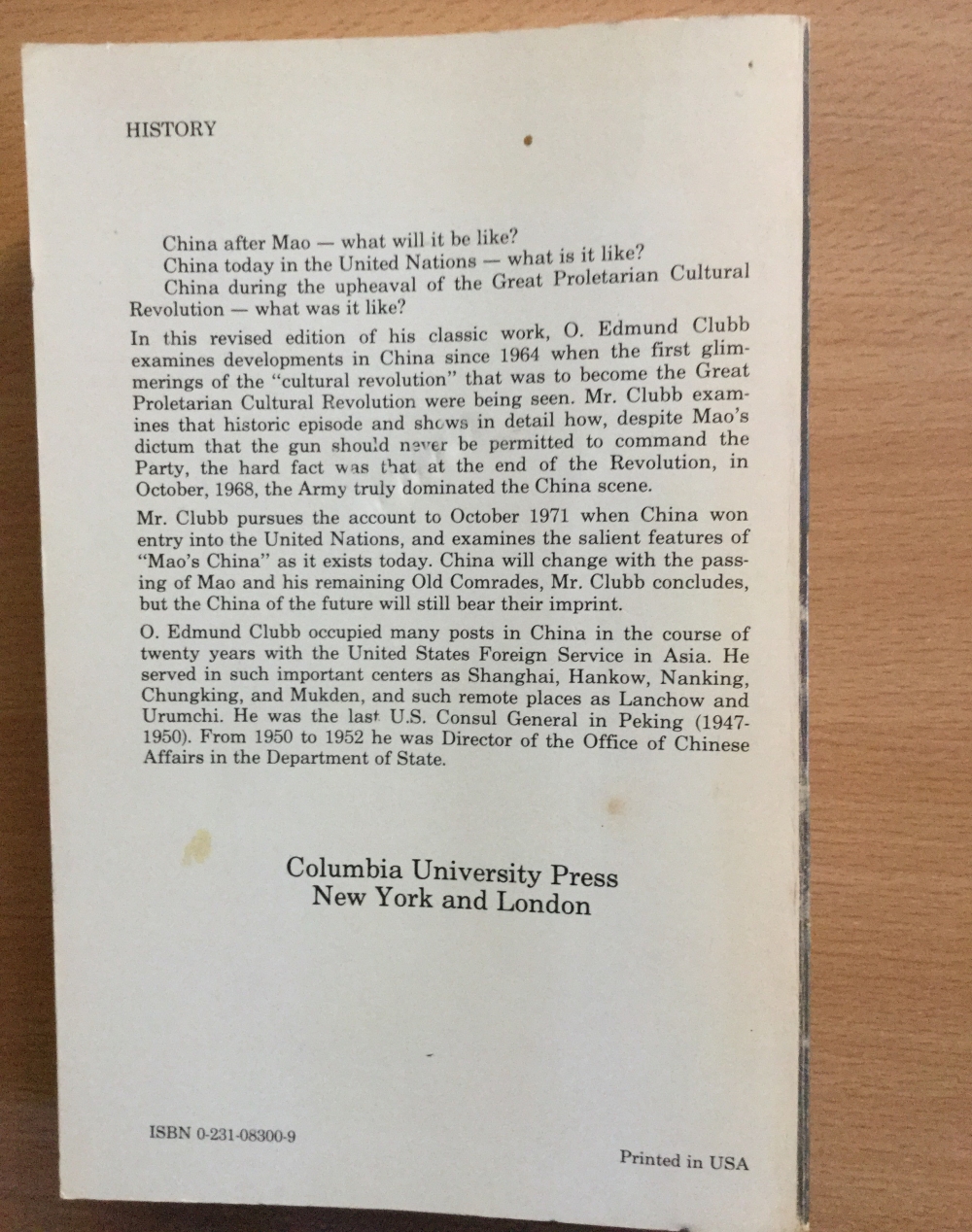 HISTORY

China after Mao — what will it be like?
China today in the United Nations — what is it like?
China during the upheaval of the Great Proletarian Cultural Revolution — what was it like?

In this revised edition of his classic work, O. Edmund Clubb examines developments in China since 1964 when the first glimmerings of the "cultural revolution" that was to become the Great Proletarian Cultural Revolution were being seen. Mr. Clubb examines that historic episode and shows in detail how, despite Mao's dictum that the gun should never be permitted to command the Party, the hard fact was that at the end of the Revolution, in October, 1968, the Army truly dominated the China scene.

Mr. Clubb pursues the account to October 1971 when China won entry into the United Nations, and examines the salient features of "Mao's China" as it exists today. China will change with the passing of Mao and his remaining Old Comrades, Mr. Clubb concludes, but the China of the future will still bear their imprint.

O. Edmund Clubb occupied many posts in China in the course of twenty years with the United States Foreign Service in Asia. He served in such important centers as Shanghai, Hankow, Nanking, Chungking, and Mukden, and such remote places as Lanchow and Urumchi. He was the last U.S. Consul General in Peking (1947-1950). From 1950 to 1952 he was Director of the Office of Chinese Affairs in the Department of State.

Columbia University Press
New York and London

ISBN 0-231-08300-9

Printed in USA